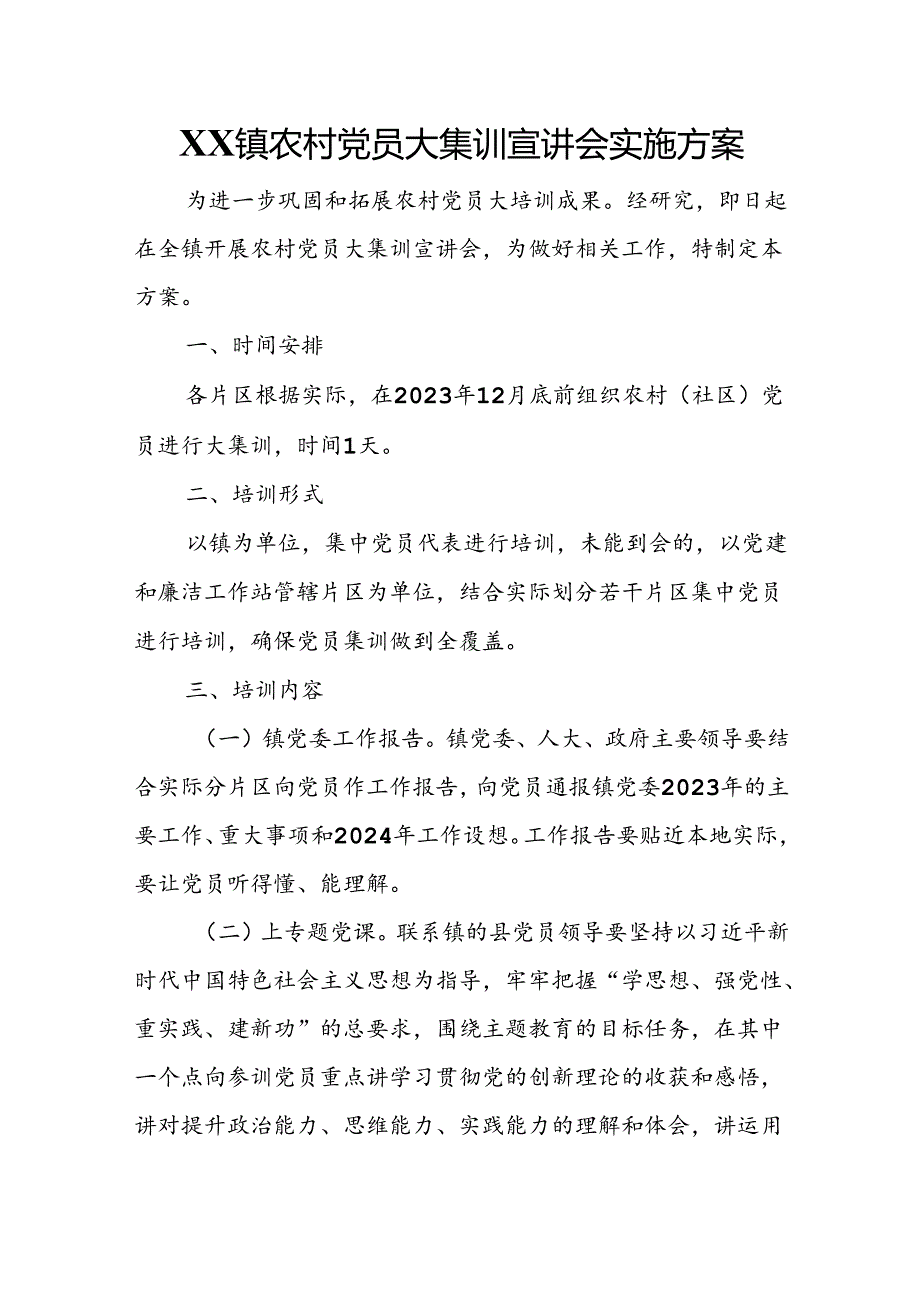 XX镇农村党员大集训宣讲会实施方案

为进一步巩固和拓展农村党员大培训成果。经研究，即日起在全镇开展农村党员大集训宣讲会，为做好相关工作，特制定本方案。

一、时间安排

各片区根据实际，在2023年12月底前组织农村（社区）党员进行大集训，时间1天。

二、培训形式

以镇为单位，集中党员代表进行培训，未能到会的，以党建和廉洁工作站管辖片区为单位，结合实际划分若干片区集中党员进行培训，确保党员集训做到全覆盖。

三、培训内容

（一）镇党委工作报告。镇党委、人大、政府主要领导要结合实际分片区向党员作工作报告，向党员通报镇党委2023年的主要工作、重大事项和2024年工作设想。工作报告要贴近本地实际，要让党员听得懂、能理解。

（二）上专题党课。联系镇的县党员领导要坚持以习近平新时代中国特色社会主义思想为指导，牢牢把握“学思想、强党性、重实践、建新功”的总要求，围绕主题教育的目标任务，在其中一个点向参训党员重点讲学习贯彻党的创新理论的收获和感悟，讲对提升政治能力、思维能力、实践能力的理解和体会，讲运用